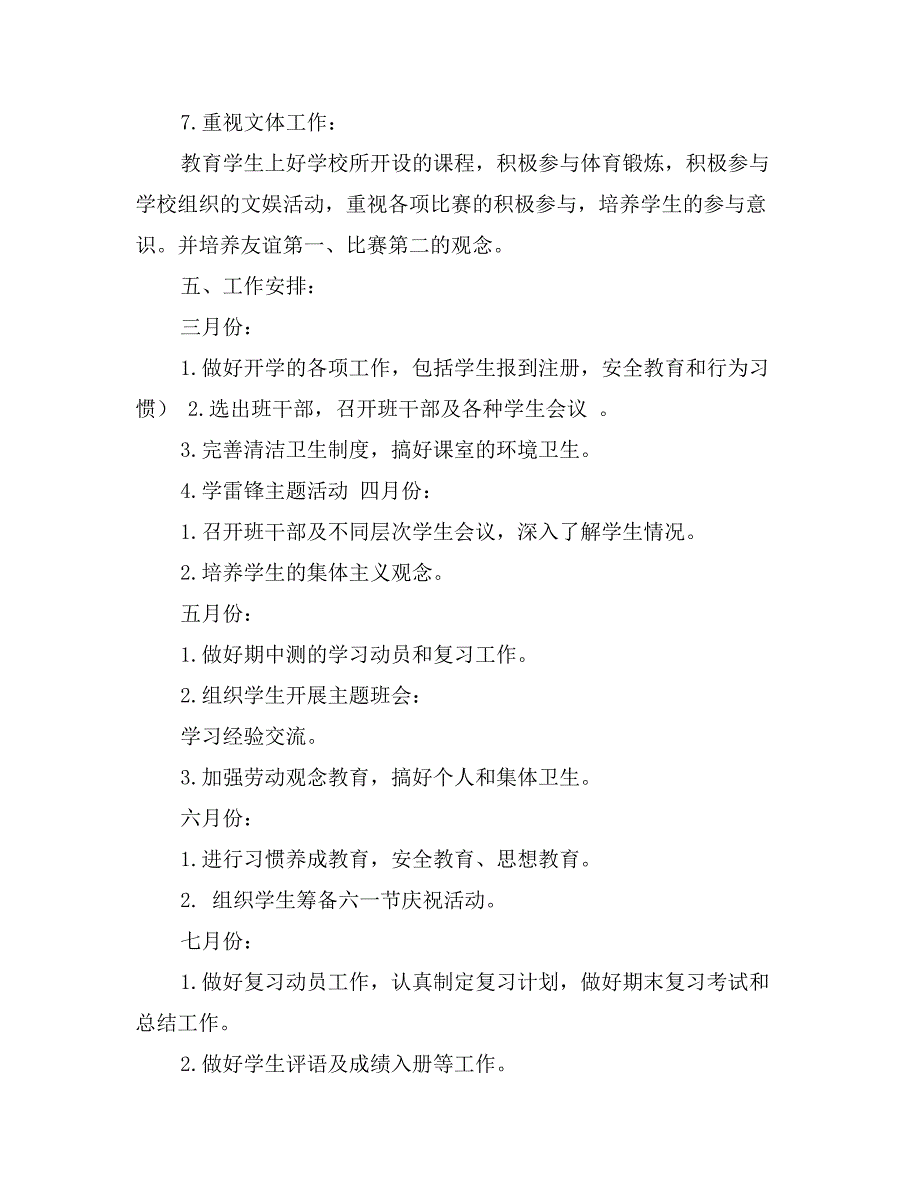 7.重视文体工作：

教育学生上好学校所开设的课程，积极参与体育锻炼，积极参与学校组织的文娱活动，重视各项比赛的积极参与，培养学生的参与意识。并培养友谊第一、比赛第二的观念。

五、工作安排：

三月份：

1.做好开学的各项工作，包括学生报到注册，安全教育和行为习惯） 2.选出班干部，召开班干部及各种学生会议 。

3.完善清洁卫生制度，搞好课室的环境卫生。

4.学雷锋主题活动 四月份：

1.召开班干部及不同层次学生会议，深入了解学生情况。

2.培养学生的集体主义观念。

五月份：

1.做好期中测的学习动员和复习工作。

2.组织学生开展主题班会：

学习经验交流。

3.加强劳动观念教育，搞好个人和集体卫生。

六月份：

1.进行习惯养成教育，安全教育、思想教育。

2. 组织学生筹备六一节庆祝活动。

七月份：

1.做好复习动员工作，认真制定复习计划，做好期末复习考试和总结工作。

2.做好学生评语及成绩入册等工作。